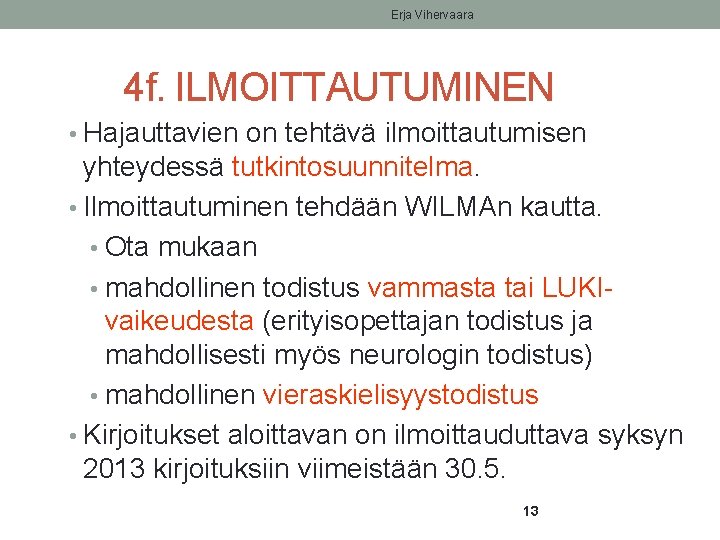 Erja Vihervaara

4f. ILMOITTAUTUMINEN

• Hajauttavien on tehtävä ilmoittautumisen yhteydessä tutkintosuunnitelma.
• Ilmoittautuminen tehdään WILMAn kautta.
  • Ota mukaan
  • mahdollinen todistus vammasta tai LUKI-vaikeudesta (erityisopettajan todistus ja mahdollisesti myös neurologin todistus)
  • mahdollinen vieraskielisyystodistus
• Kirjoitukset aloittavan on ilmoittauduttava syksyn 2013 kirjoituksiin viimeistään 30.5.

13